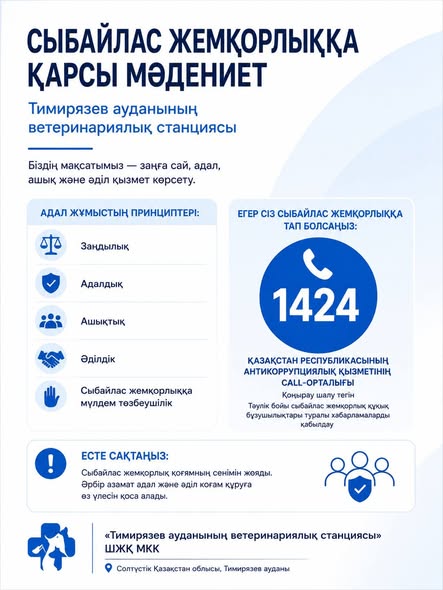 СЫБАЙЛАС ЖЕМҚОРЛЫҚҚА ҚАРСЫ МӘДЕНИЕТ

Тимирязев ауданының ветеринариялық станциясы

Біздің мақсатымыз — заңға сай, адал, ашық және әділ қызмет көрсету.

АДАЛ ЖҰМЫСТЫҢ ПРИНЦИПТЕРІ:

Заңдылық

Адалдық

Ашықтық

Әділдік

Сыбайлас жемқорлыққа мүлдем төзбеушілік

ЕГЕР СІЗ СЫБАЙЛАС ЖЕМҚОРЛЫҚҚА ТАП БОЛСАҢЫЗ:

1424

ҚАЗАҚСТАН РЕСПУБЛИКАСЫНЫҢ АНТИКОРРУПЦИЯЛЫҚ ҚЫЗМЕТІНІҢ CALL-ОРТАЛЫҒЫ

Қоңырау шалу тегін

Тәулік бойы сыбайлас жемқорлық құқық бұзушылықтары туралы хабарламаларды қабылдау

ЕСТЕ САҚТАҢЫЗ:

Сыбайлас жемқорлық қоғамның сенімін жояды. Әрбір азамат адал және әділ қоғам құруға өз үлесін қоса алады.

«Тимирязев ауданының ветеринариялық станциясы» ШЖҚ МКК

Солтүстік Қазақстан облысы, Тимирязев ауданы